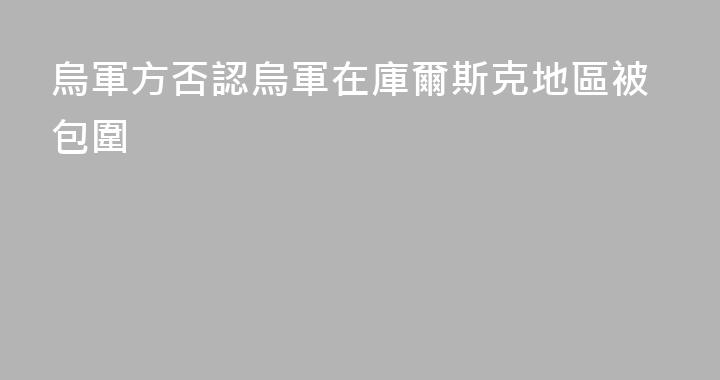 烏軍方否認烏軍在庫爾斯克地區被包圍